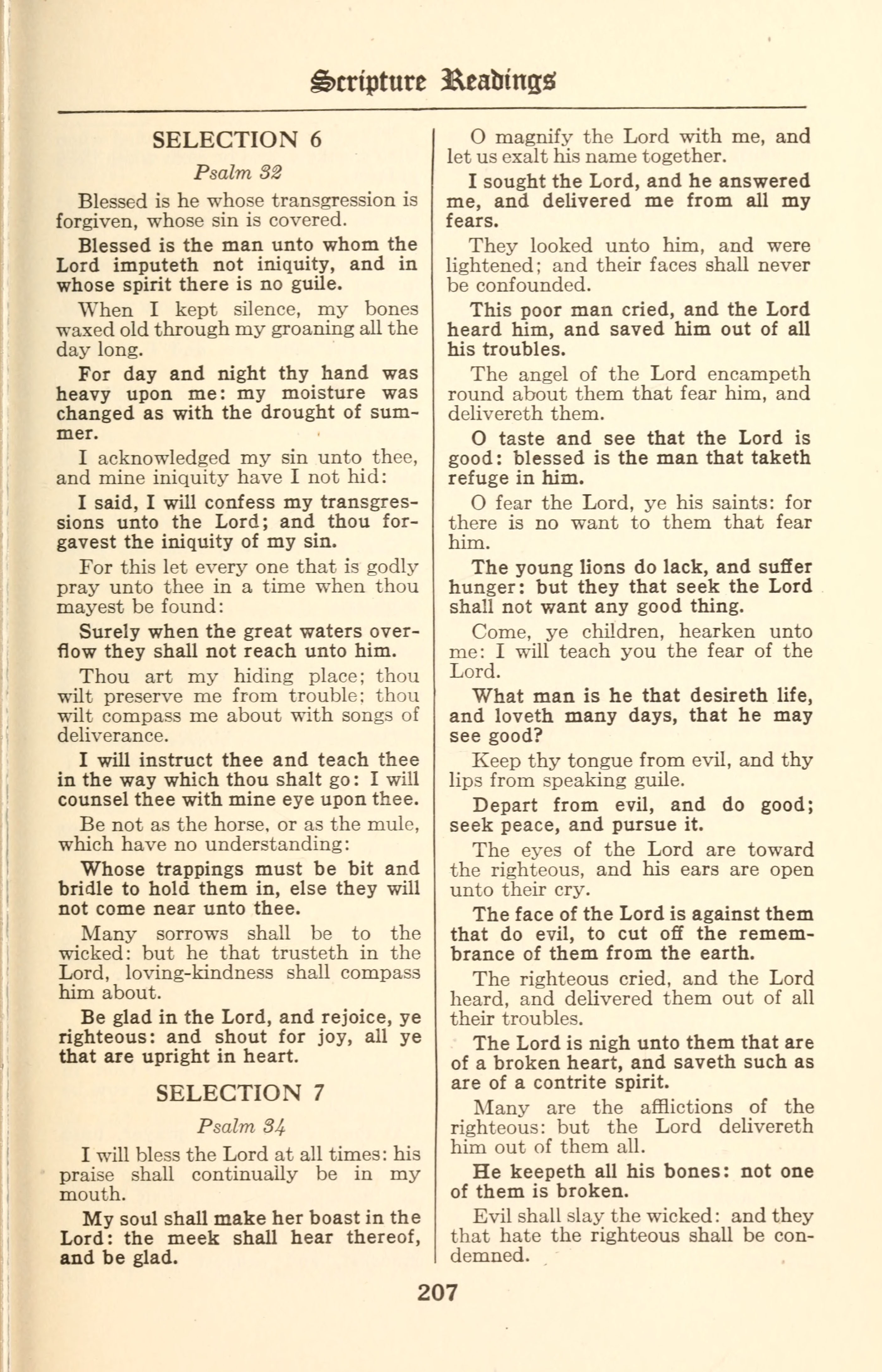 Scripture Readings

SELECTION 6

Psalm 32

Blessed is he whose transgression is forgiven, whose sin is covered.

Blessed is the man unto whom the Lord imputeth not iniquity, and in whose spirit there is no guile.

When I kept silence, my bones waxed old through my groaning all the day long.

For day and night thy hand was heavy upon me: my moisture was changed as with the drought of summer.

I acknowledged my sin unto thee, and mine iniquity have I not hid:

I said, I will confess my transgressions unto the Lord; and thou forgavest the iniquity of my sin.

For this let every one that is godly pray unto thee in a time when thou mayest be found:

Surely when the great waters overflow they shall not reach unto him.

Thou art my hiding place; thou wilt preserve me from trouble; thou wilt compass me about with songs of deliverance.

I will instruct thee and teach thee in the way which thou shalt go: I will counsel thee with mine eye upon thee.

Be not as the horse, or as the mule, which have no understanding:

Whose trappings must be bit and bridle to hold them in, else they will not come near unto thee.

Many sorrows shall be to the wicked: but he that trusteth in the Lord, loving-kindness shall compass him about.

Be glad in the Lord, and rejoice, ye righteous: and shout for joy, all ye that are upright in heart.

SELECTION 7

Psalm 34

I will bless the Lord at all times: his praise shall continually be in my mouth.

My soul shall make her boast in the Lord: the meek shall hear thereof, and be glad.

O magnify the Lord with me, and let us exalt his name together.

I sought the Lord, and he answered me, and delivered me from all my fears.

They looked unto him, and were lightened; and their faces shall never be confounded.

This poor man cried, and the Lord heard him, and saved him out of all his troubles.

The angel of the Lord encampeth round about them that fear him, and delivereth them.

O taste and see that the Lord is good: blessed is the man that taketh refuge in him.

O fear the Lord, ye his saints: for there is no want to them that fear him.

The young lions do lack, and suffer hunger: but they that seek the Lord shall not want any good thing.

Come, ye children, hearken unto me: I will teach you the fear of the Lord.

What man is he that desireth life, and loveth many days, that he may see good?

Keep thy tongue from evil, and thy lips from speaking guile.

Depart from evil, and do good; seek peace, and pursue it.

The eyes of the Lord are toward the righteous, and his ears are open unto their cry.

The face of the Lord is against them that do evil, to cut off the remembrance of them from the earth.

The righteous cried, and the Lord heard, and delivered them out of all their troubles.

The Lord is nigh unto them that are of a broken heart, and saveth such as are of a contrite spirit.

Many are the afflictions of the righteous: but the Lord delivereth him out of them all.

He keepeth all his bones: not one of them is broken.

Evil shall slay the wicked: and they that hate the righteous shall be condemned.

207